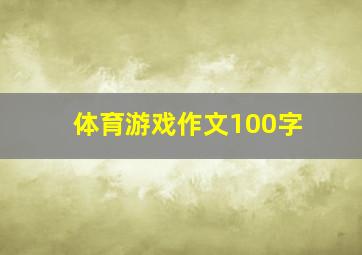 体育游戏作文100字